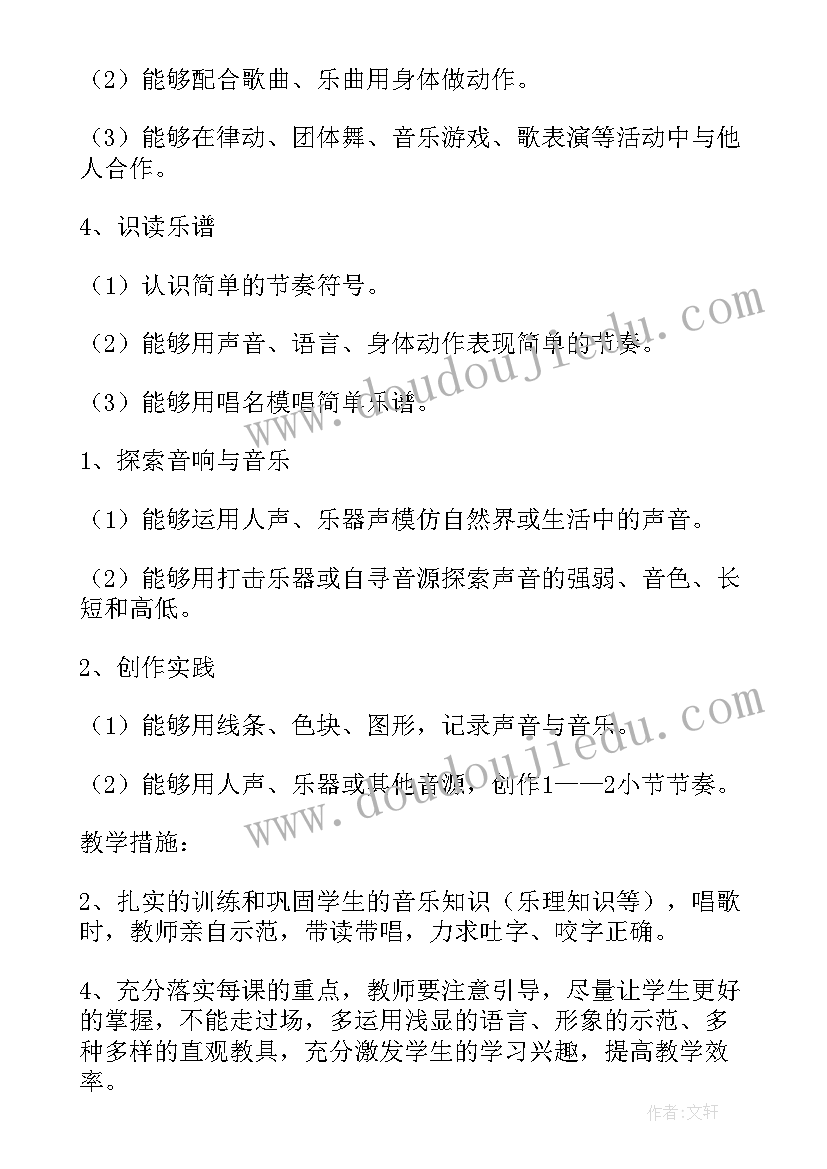 （2）能够配合歌曲、乐曲用身体做动作。

（3）能够在律动、团体舞、音乐游戏、歌表演等活动中与他人合作。

4、识读乐谱

（1）认识简单的节奏符号。

（2）能够用声音、语言、身体动作表现简单的节奏。

（3）能够用唱名模唱简单乐谱。

1、探索音响与音乐

（1）能够运用人声、乐器声模仿自然界或生活中的声音。

（2）能够用打击乐器或自寻音源探索声音的强弱、音色、长短和高低。

2、创作实践

（1）能够用线条、色块、图形，记录声音与音乐。

（2）能够用人声、乐器或其他音源，创作1——2小节节奏。

教学措施：

2、扎实的训练和巩固学生的音乐知识（乐理知识等），唱歌时，教师亲自示范，带读带唱，力求吐字、咬字正确。

4、充分落实每课的重点，教师要注意引导，尽量让学生更好的掌握，不能走过场，多运用浅显的语言、形象的示范、多种多样的直观教具，充分激发学生的学习兴趣，提高教学效率。

www.doudoujiedu.com

www.doudoujiedu.com

作者:文轩